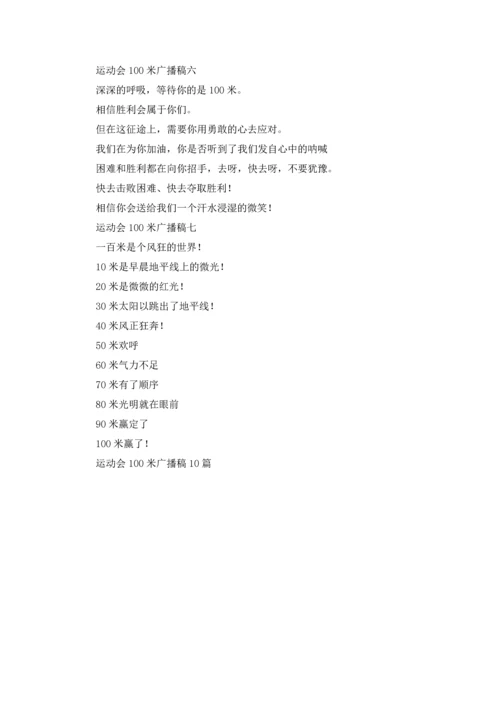 运动会 100 米广播稿六

深深的呼吸，等待你的是 100 米。

相信胜利会属于你们。

但在这征途上，需要你用勇敢的心去应对。

我们在为你加油，你是否听到了我们发自心中的呐喊

困难和胜利都在向你招手，去呀，快去呀，不要犹豫。

快去击败困难、快去夺取胜利！

相信你会送给我们一个汗水浸湿的微笑！

运动会 100 米广播稿七

一百米是个风狂的世界！

10 米是早晨地平线上的微光！

20 米是微微的红光！

30 米太阳以跳出了地平线！

40 米风正狂奔！

50 米欢呼

60 米气力不足

70 米有了顺序

80 米光明就在眼前

90 米赢定了

100 米赢了！

运动会 100 米广播稿 10 篇